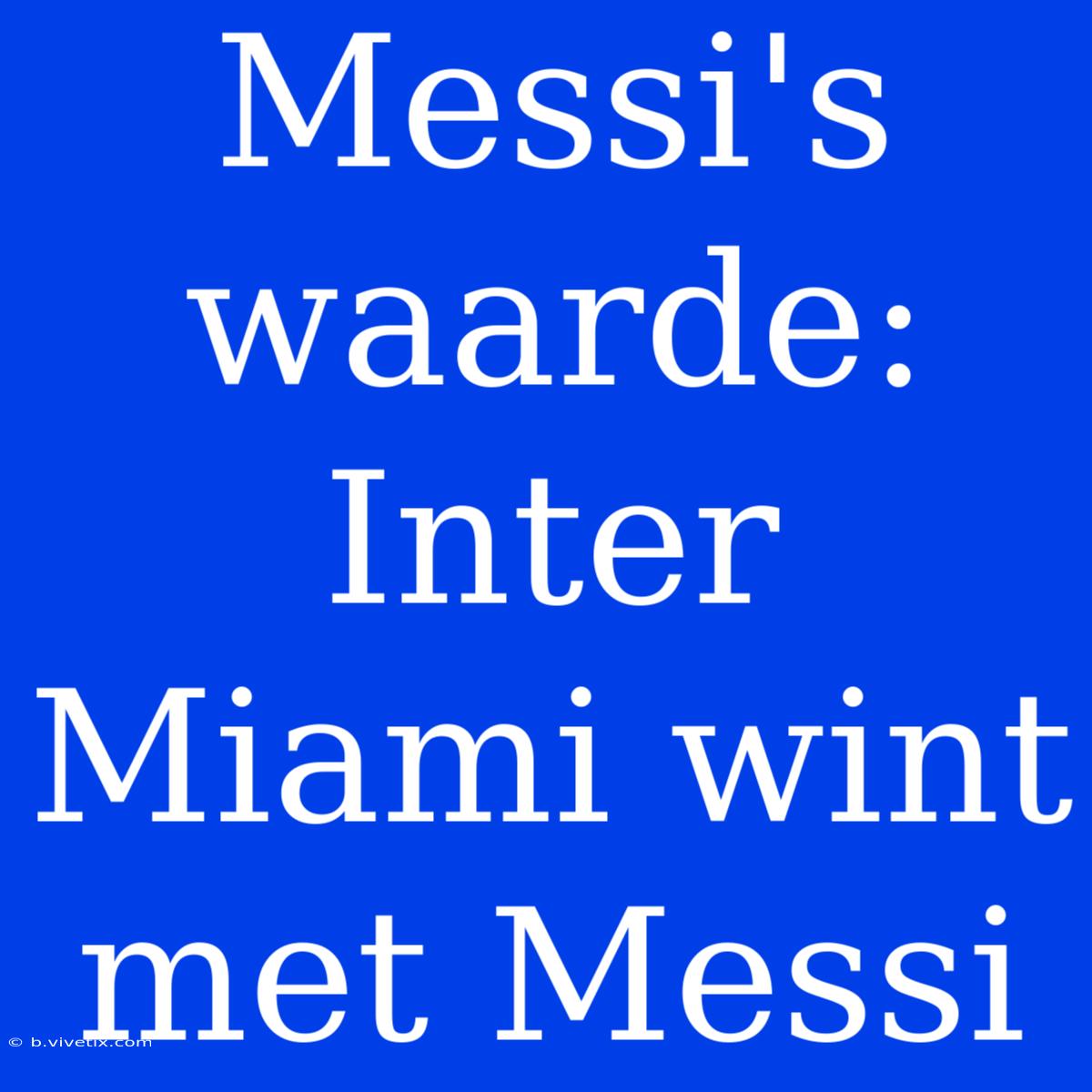 Messi's waarde: Inter Miami wint met Messi

© b.vivetix.com